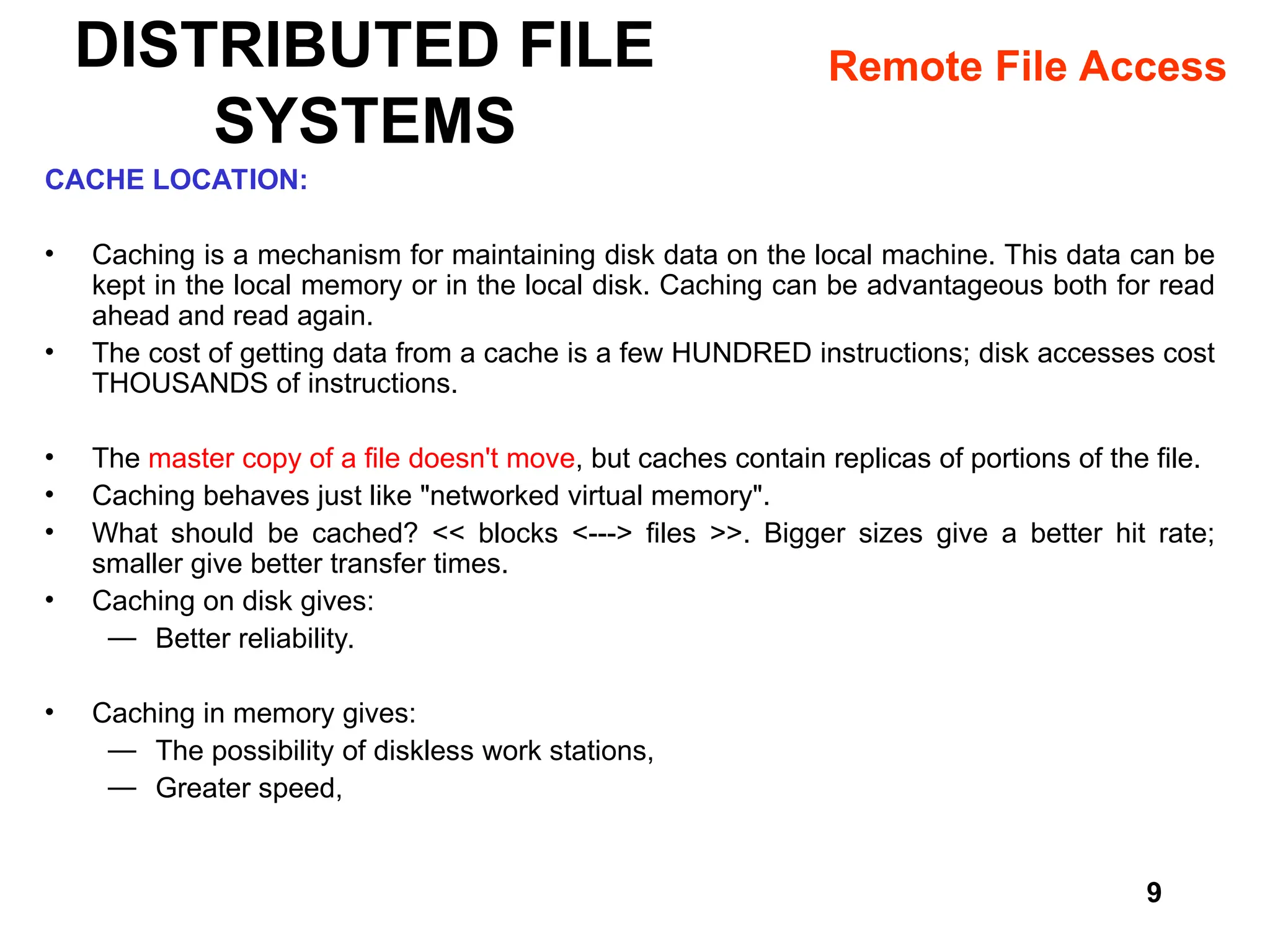 DISTRIBUTED FILE SYSTEMS

Remote File Access

CACHE LOCATION:

• Caching is a mechanism for maintaining disk data on the local machine. This data can be kept in the local memory or in the local disk. Caching can be advantageous both for read ahead and read again.
• The cost of getting data from a cache is a few HUNDRED instructions; disk accesses cost THOUSANDS of instructions.

• The master copy of a file doesn't move, but caches contain replicas of portions of the file.
• Caching behaves just like "networked virtual memory".
• What should be cached? << blocks <---> files >>. Bigger sizes give a better hit rate; smaller give better transfer times.
• Caching on disk gives:
— Better reliability.

• Caching in memory gives:
— The possibility of diskless work stations,
— Greater speed,

9